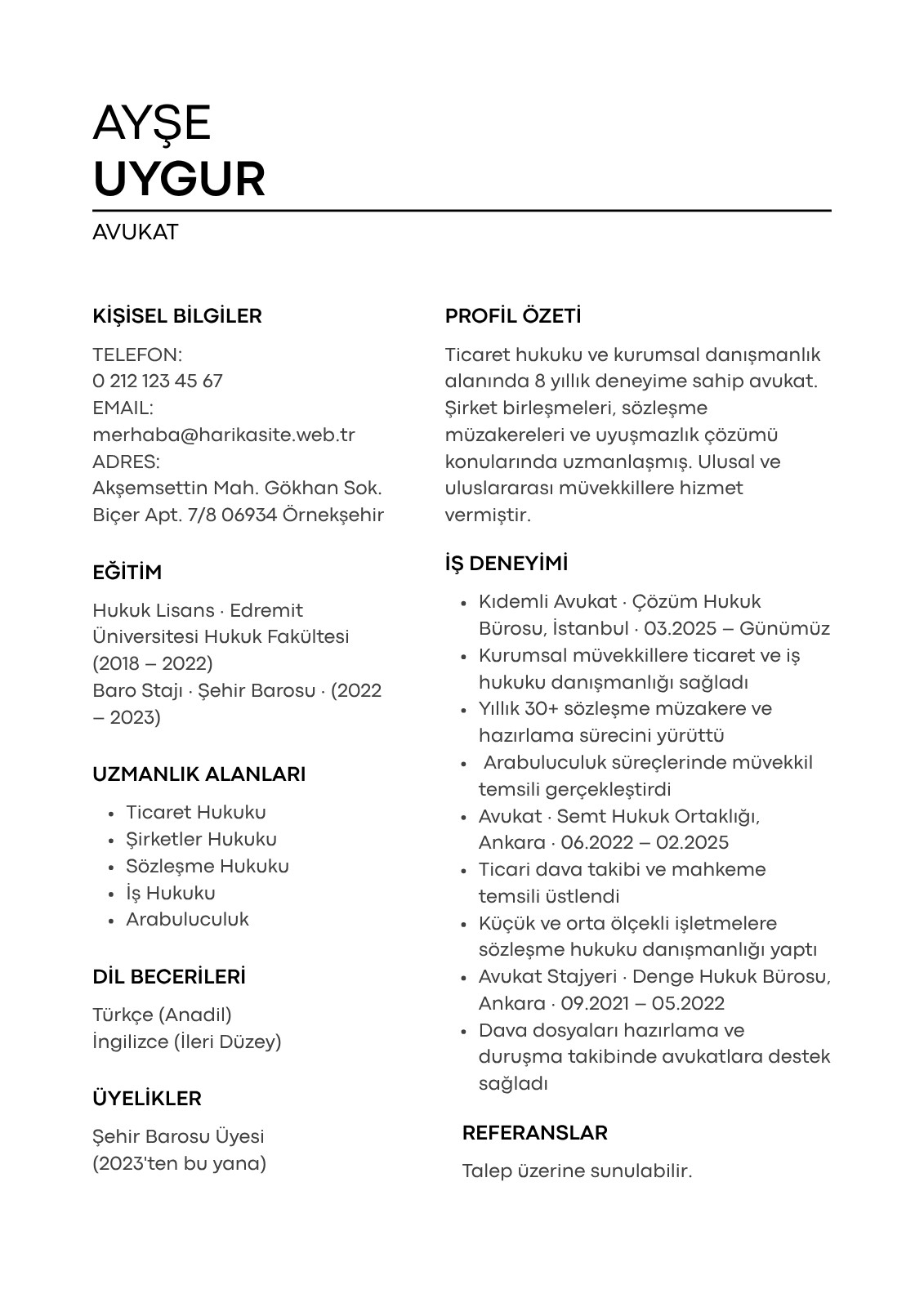 AYŞE
UYGUR

AVUKAT

KİŞİSEL BİLGİLER

TELEFON:
0 212 123 45 67
EMAIL:
merhaba@harikasite.web.tr
ADRES:
Akşemsettin Mah. Gökhan Sok. Biçer Apt. 7/8 06934 Örnekşehir

EĞİTİM

Hukuk Lisans · Edremit Üniversitesi Hukuk Fakültesi (2018 – 2022)
Baro Stajı · Şehir Barosu · (2022 – 2023)

UZMANLIK ALANLARI

- Ticaret Hukuku
- Şirketler Hukuku
- Sözleşme Hukuku
- İş Hukuku
- Arabuluculuk

DİL BECERİLERİ

Türkçe (Anadil)
İngilizce (İleri Düzey)

ÜYELİKLER

Şehir Barosu Üyesi (2023'ten bu yana)

PROFİL ÖZETİ

Ticaret hukuku ve kurumsal danışmanlık alanında 8 yıllık deneyime sahip avukat. Şirket birleşmeleri, sözleşme müzakereleri ve uyuşmazlık çözümü konularında uzmanlaşmış. Ulusal ve uluslararası müvekkillere hizmet vermiştir.

İŞ DENEYİMİ

- Kıdemli Avukat · Çözüm Hukuk Bürosu, İstanbul · 03.2025 – Günümüz
- Kurumsal müvekkillere ticaret ve iş hukuku danışmanlığı sağladı
- Yıllık 30+ sözleşme müzakere ve hazırlama sürecini yürüttü
- Arabuluculuk süreçlerinde müvekkil temsili gerçekleştirdi
- Avukat · Semt Hukuk Ortaklığı, Ankara · 06.2022 – 02.2025
- Ticari dava takibi ve mahkeme temsili üstlendi
- Küçük ve orta ölçekli işletmelere sözleşme hukuku danışmanlığı yaptı
- Avukat Stajyeri · Denge Hukuk Bürosu, Ankara · 09.2021 – 05.2022
- Dava dosyaları hazırlama ve duruşma takibinde avukatlara destek sağladı

REFERANSLAR

Talep üzerine sunulabilir.